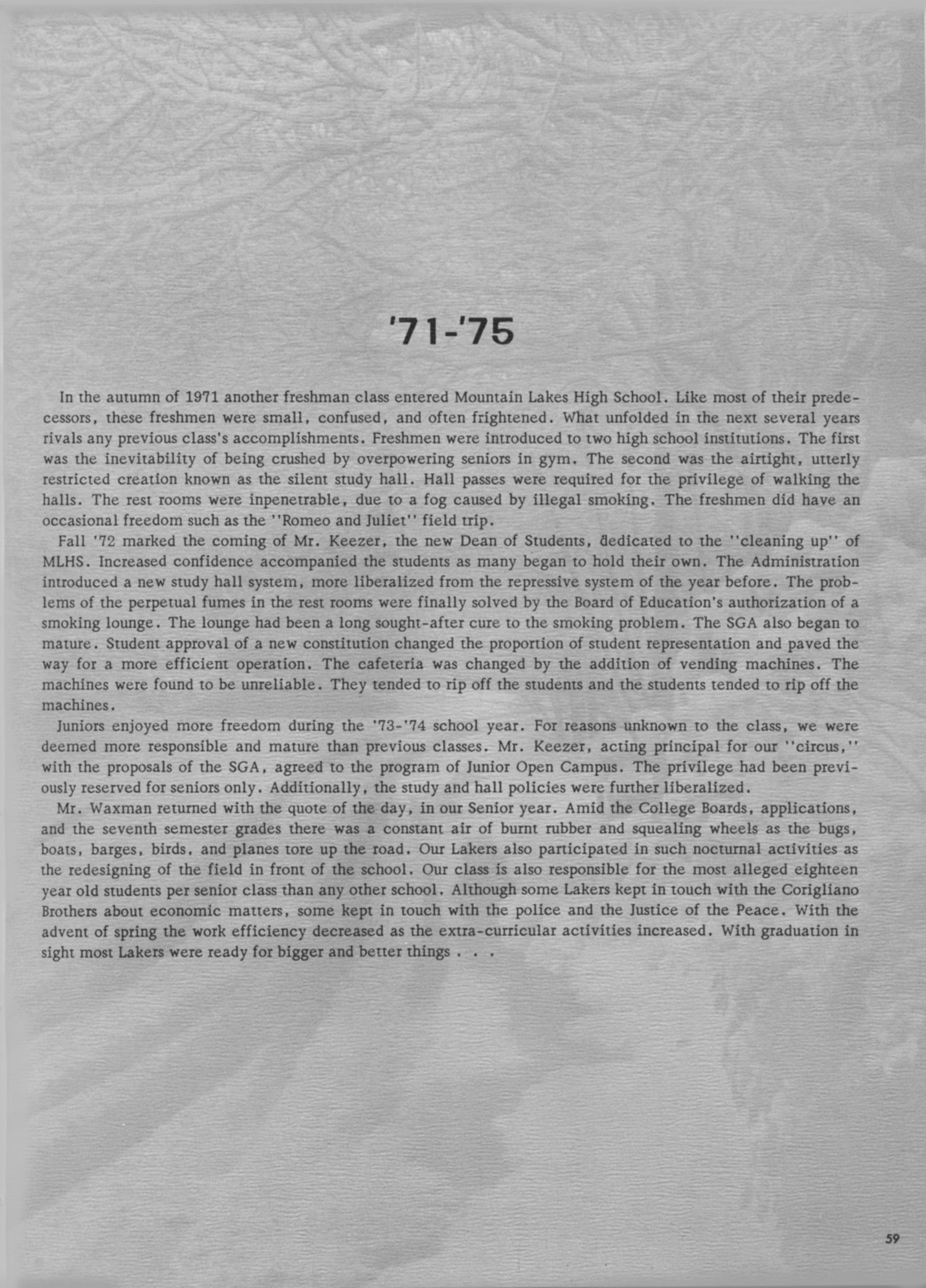 '71-'75

In the autumn of 1971 another freshman class entered Mountain Lakes High School. Like most of their predecessors, these freshmen were small, confused, and often frightened. What unfolded in the next several years rivals any previous class's accomplishments. Freshmen were introduced to two high school institutions. The first was the inevitability of being crushed by overpowering seniors in gym. The second was the airtight, utterly restricted creation known as the silent study hall. Hall passes were required for the privilege of walking the halls. The rest rooms were inpenetrable, due to a fog caused by illegal smoking. The freshmen did have an occasional freedom such as the "Romeo and Juliet" field trip.

Fall '72 marked the coming of Mr. Keezer, the new Dean of Students, dedicated to the "cleaning up" of MLHS. Increased confidence accompanied the students as many began to hold their own. The Administration introduced a new study hall system, more liberalized from the repressive system of the year before. The problems of the perpetual fumes in the rest rooms were finally solved by the Board of Education's authorization of a smoking lounge. The lounge had been a long sought-after cure to the smoking problem. The SGA also began to mature. Student approval of a new constitution changed the proportion of student representation and paved the way for a more efficient operation. The cafeteria was changed by the addition of vending machines. The machines were found to be unreliable. They tended to rip off the students and the students tended to rip off the machines.

Juniors enjoyed more freedom during the '73-'74 school year. For reasons unknown to the class, we were deemed more responsible and mature than previous classes. Mr. Keezer, acting principal for our "circus," with the proposals of the SGA, agreed to the program of Junior Open Campus. The privilege had been previously reserved for seniors only. Additionally, the study and hall policies were further liberalized.

Mr. Waxman returned with the quote of the day, in our Senior year. Amid the College Boards, applications, and the seventh semester grades there was a constant air of burnt rubber and squealing wheels as the bugs, boats, barges, birds, and planes tore up the road. Our Lakers also participated in such nocturnal activities as the redesigning of the field in front of the school. Our class is also responsible for the most alleged eighteen year old students per senior class than any other school. Although some Lakers kept in touch with the Corigliano Brothers about economic matters, some kept in touch with the police and the Justice of the Peace. With the advent of spring the work efficiency decreased as the extra-curricular activities increased. With graduation in sight most Lakers were ready for bigger and better things . . .

59